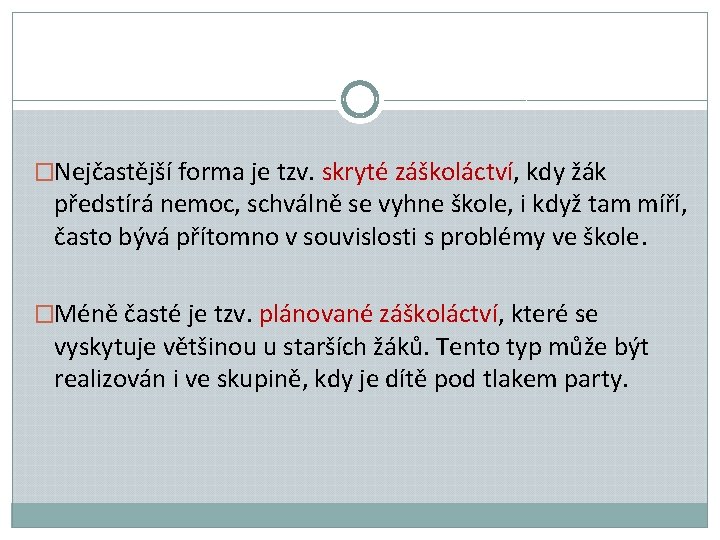 □Nejčastější forma je tzv. skryté záškoláctví, kdy žák předstírá nemoc, schválně se vyhne škole, i když tam míří, často bývá přítomno v souvislosti s problémy ve škole.

□Méně časté je tzv. plánované záškoláctví, které se vyskytuje většinou u starších žáků. Tento typ může být realizován i ve skupině, kdy je dítě pod tlakem party.